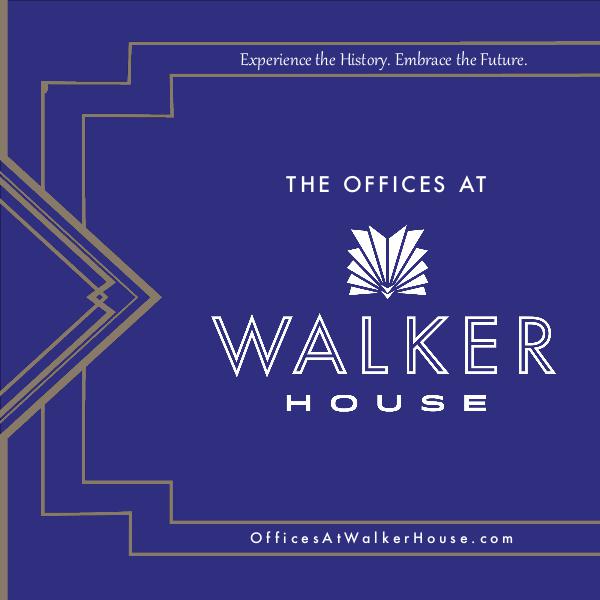 Experience the History. Embrace the Future.

THE OFFICES AT

WALKER
HOUSE

OfficesAtWalkerHouse.com